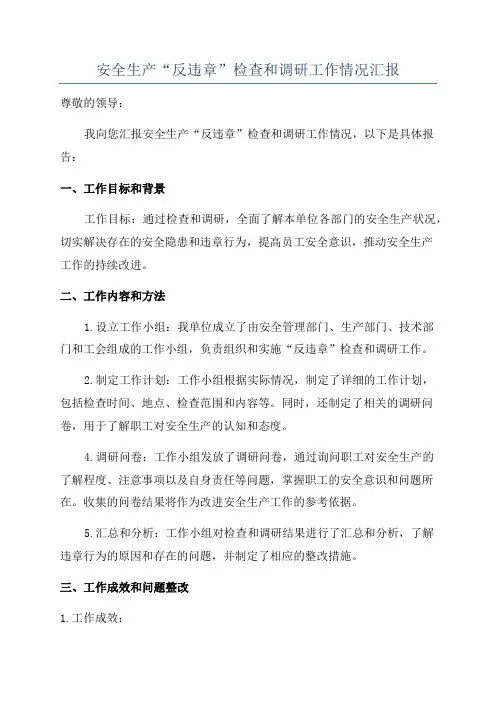 安全生产“反违章”检查和调研工作情况汇报

尊敬的领导：

我向您汇报安全生产“反违章”检查和调研工作情况，以下是具体报告：

一、工作目标和背景

工作目标：通过检查和调研，全面了解本单位各部门的安全生产状况，切实解决存在的安全隐患和违章行为，提高员工安全意识，推动安全生产工作的持续改进。

二、工作内容和方法

1.设立工作小组：我单位成立了由安全管理部门、生产部门、技术部门和工会组成的工作小组，负责组织和实施“反违章”检查和调研工作。

2.制定工作计划：工作小组根据实际情况，制定了详细的工作计划，包括检查时间、地点、检查范围和内容等。同时，还制定了相关的调研问卷，用于了解职工对安全生产的认知和态度。

4.调研问卷：工作小组发放了调研问卷，通过询问职工对安全生产的了解程度、注意事项以及自身责任等问题，掌握职工的安全意识和问题所在。收集的问卷结果将作为改进安全生产工作的参考依据。

5.汇总和分析：工作小组对检查和调研结果进行了汇总和分析，了解违章行为的原因和存在的问题，并制定了相应的整改措施。

三、工作成效和问题整改

1.工作成效：